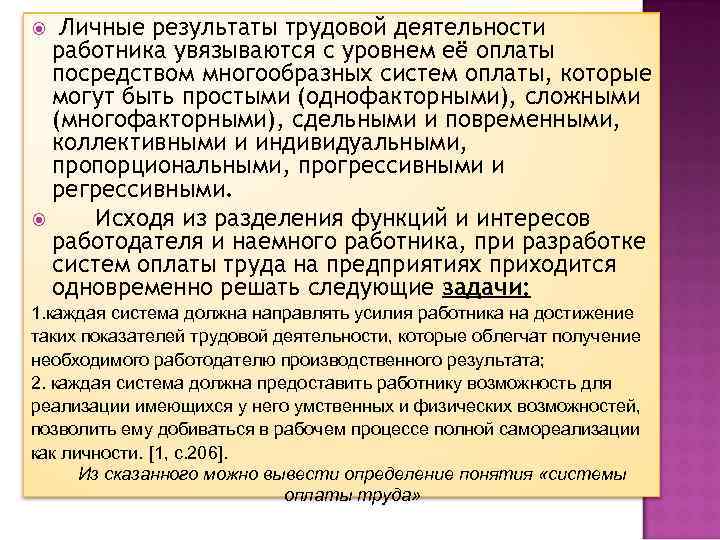 Личные результаты трудовой деятельности работника увязываются с уровнем её оплаты посредством многообразных систем оплаты, которые могут быть простыми (однофакторными), сложными (многофакторными), сдельными и повременными, коллективными и индивидуальными, пропорциональными, прогрессивными и регрессивными.

Исходя из разделения функций и интересов работодателя и наемного работника, при разработке систем оплаты труда на предприятиях приходится одновременно решать следующие задачи:

1.каждая система должна направлять усилия работника на достижение таких показателей трудовой деятельности, которые облегчат получение необходимого работодателю производственного результата;

2. каждая система должна предоставить работнику возможность для реализации имеющихся у него умственных и физических возможностей, позволить ему добиваться в рабочем процессе полной самореализации как личности. [1, с.206].

Из сказанного можно вывести определение понятия «системы оплаты труда»